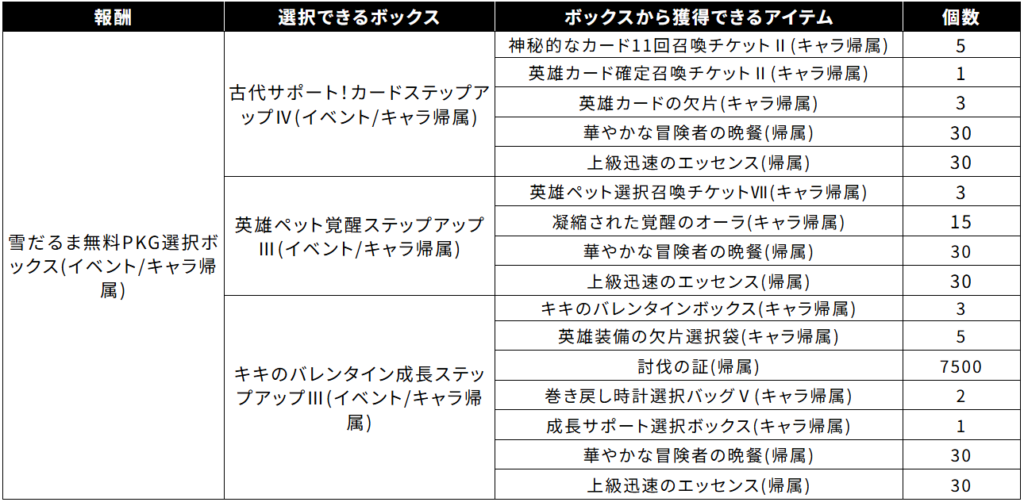 | 報酬 | 選択できるボックス | ボックスから獲得できるアイテム | 個数 |
|---|---|---|---|
| 雪だるま無料PKG選択ボックス(イベント/キャラ帰属) | 古代サポート!カードステップアップⅣ(イベント/キャラ帰属) | 神秘的なカード11回召喚チケットⅡ(キャラ帰属) | 5 |
| | | 英雄カード確定召喚チケットⅡ(キャラ帰属) | 1 |
| | | 英雄カードの欠片(キャラ帰属) | 3 |
| | | 華やかな冒険者の晩餐(帰属) | 30 |
| | | 上級迅速のエッセンス(帰属) | 30 |
| | 英雄ペット覚醒ステップアップⅢ(イベント/キャラ帰属) | 英雄ペット選択召喚チケットⅦ(キャラ帰属) | 3 |
| | | 凝縮された覚醒のオーラ(キャラ帰属) | 15 |
| | | 華やかな冒険者の晩餐(帰属) | 30 |
| | | 上級迅速のエッセンス(帰属) | 30 |
| | キキのバレンタイン成長ステップアップⅢ(イベント/キャラ帰属) | キキのバレンタインボックス(キャラ帰属) | 3 |
| | | 英雄装備の欠片選択袋(キャラ帰属) | 5 |
| | | 討伐の証(帰属) | 7500 |
| | | 巻き戻し時計選択バッグⅤ(キャラ帰属) | 2 |
| | | 成長サポート選択ボックス(キャラ帰属) | 1 |
| | | 華やかな冒険者の晩餐(帰属) | 30 |
| | | 上級迅速のエッセンス(帰属) | 30 |